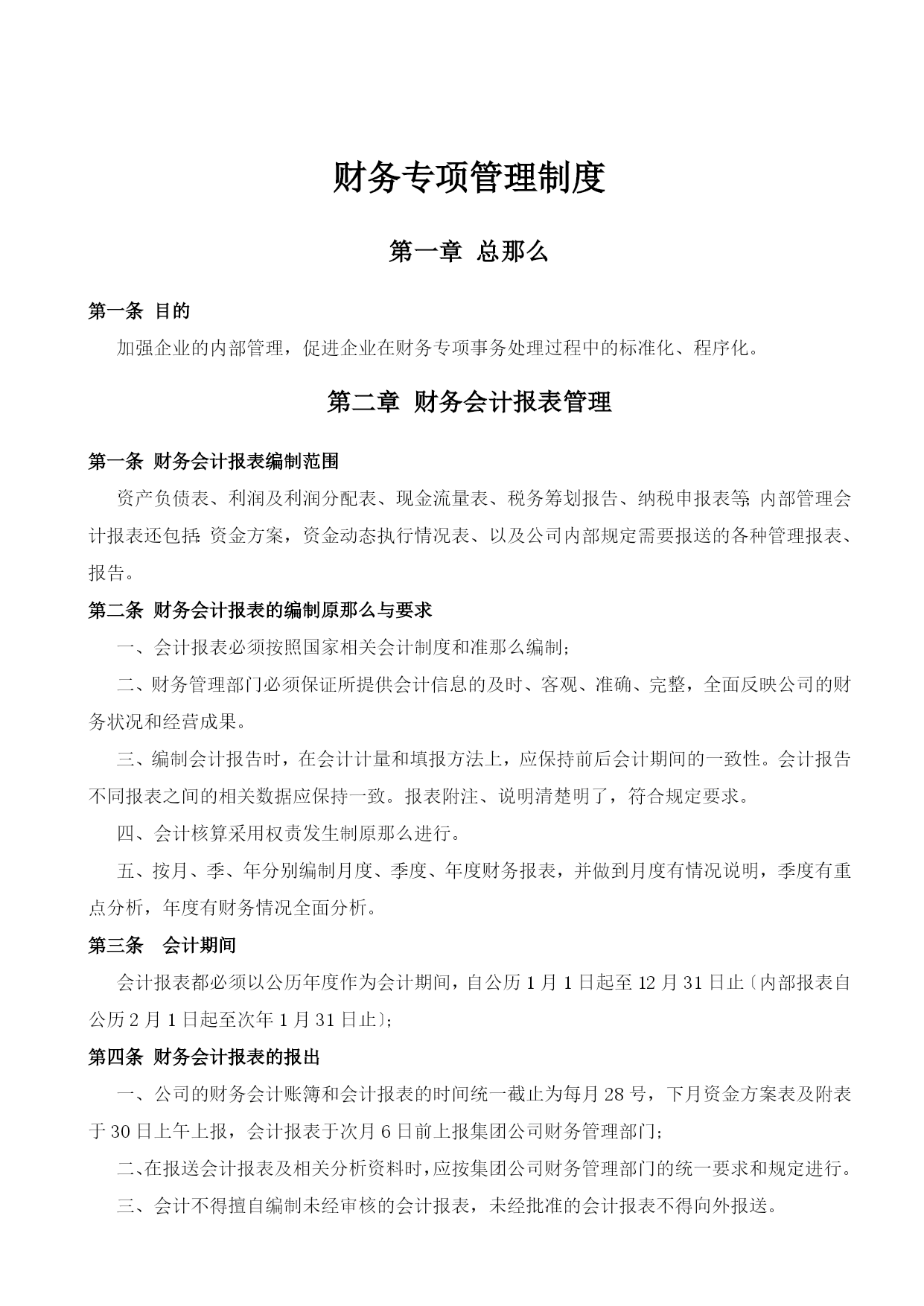 财务专项管理制度

第一章 总那么

第一条 目的

加强企业的内部管理，促进企业在财务专项事务处理过程中的标准化、程序化。

第二章 财务会计报表管理

第一条 财务会计报表编制范围

资产负债表、利润及利润分配表、现金流量表、税务筹划报告、纳税申报表等;内部管理会计报表还包括:资金方案，资金动态执行情况表、以及公司内部规定需要报送的各种管理报表、报告。

第二条 财务会计报表的编制原那么与要求

一、会计报表必须按照国家相关会计制度和准那么编制;

二、财务管理部门必须保证所提供会计信息的及时、客观、准确、完整，全面反映公司的财务状况和经营成果。

三、编制会计报告时，在会计计量和填报方法上，应保持前后会计期间的一致性。会计报告不同报表之间的相关数据应保持一致。报表附注、说明清楚明了，符合规定要求。

四、会计核算采用权责发生制原那么进行。

五、按月、季、年分别编制月度、季度、年度财务报表，并做到月度有情况说明，季度有重点分析，年度有财务情况全面分析。

第三条 会计期间

会计报表都必须以公历年度作为会计期间，自公历1月1日起至12月31日止〔内部报表自公历2月1日起至次年1月31日止〕;

第四条 财务会计报表的报出

一、公司的财务会计账簿和会计报表的时间统一截止为每月28号，下月资金方案表及附表于30日上午上报，会计报表于次月6日前上报集团公司财务管理部门;

二、在报送会计报表及相关分析资料时，应按集团公司财务管理部门的统一要求和规定进行。

三、会计不得擅自编制未经审核的会计报表，未经批准的会计报表不得向外报送。